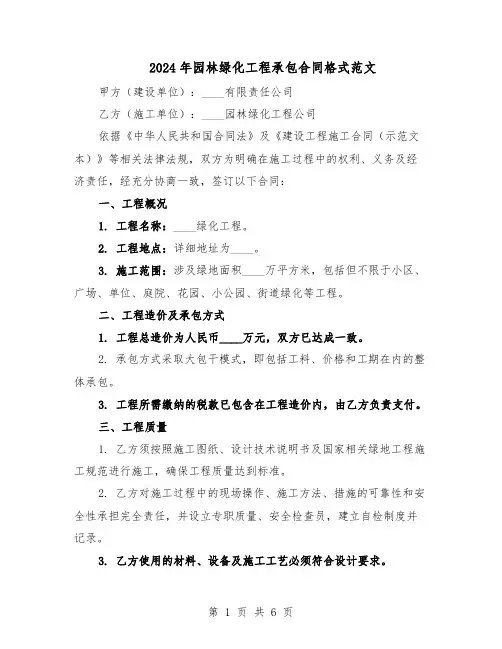 2024年园林绿化工程承包合同格式范文

甲方（建设单位）：____有限责任公司

乙方（施工单位）：____园林绿化工程公司

依据《中华人民共和国合同法》及《建设工程施工合同（示范文本）》等相关法律法规，双方为明确在施工过程中的权利、义务及经济责任，经充分协商一致，签订以下合同：

一、工程概况

1. 工程名称：____绿化工程。

2. 工程地点：详细地址为____。

3. 施工范围：涉及绿地面积____万平方米，包括但不限于小区、广场、单位、庭院、花园、小公园、街道绿化等工程。

二、工程造价及承包方式

1. 工程总造价为人民币____万元，双方已达成一致。

2. 承包方式采取大包干模式，即包括工料、价格和工期在内的整体承包。

3. 工程所需缴纳的税款已包含在工程造价内，由乙方负责支付。

三、工程质量

1. 乙方须按照施工图纸、设计技术说明书及国家相关绿地工程施工规范进行施工，确保工程质量达到标准。

2. 乙方对施工过程中的现场操作、施工方法、措施的可靠性和安全性承担完全责任，并设立专职质量、安全检查员，建立自检制度并记录。

3. 乙方使用的材料、设备及施工工艺必须符合设计要求。

第 1 页 共 6 页